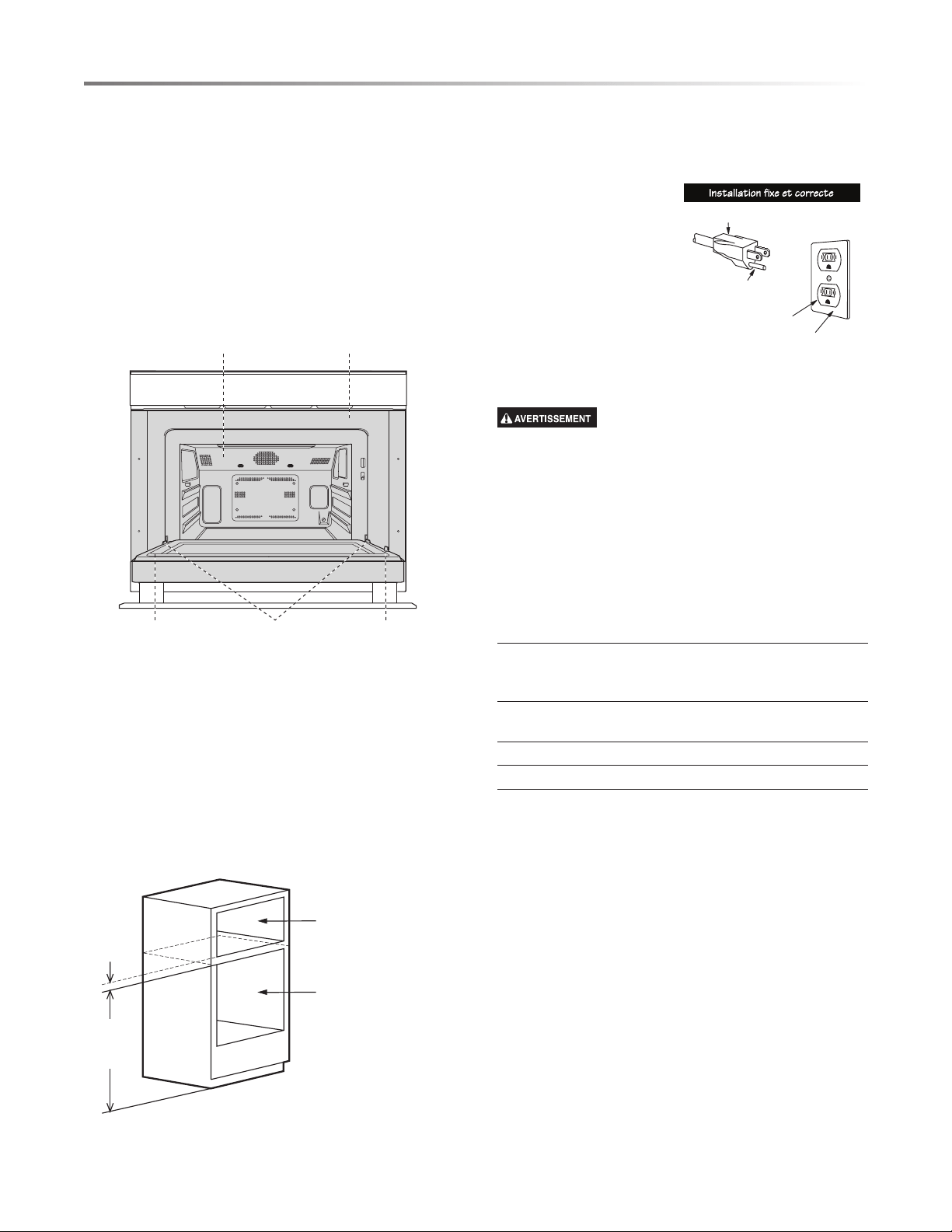 Installation fixe et correcte

AVERTISSEMENT